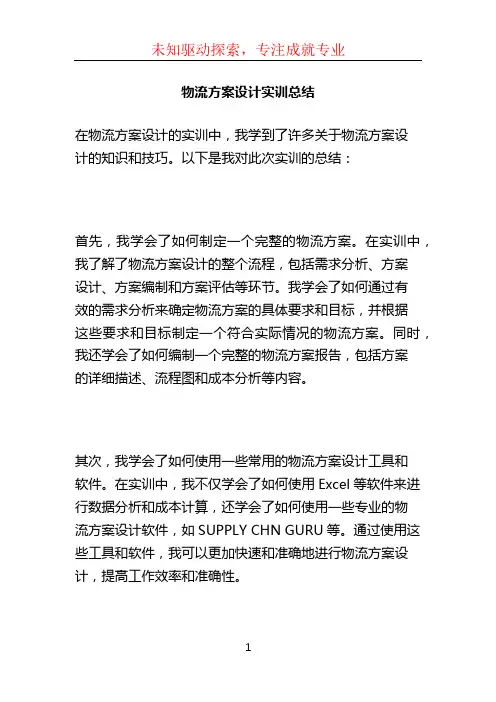 未知驱动探索，专注成就专业

物流方案设计实训总结

在物流方案设计的实训中，我学到了许多关于物流方案设计的知识和技巧。以下是我对此次实训的总结：

首先，我学会了如何制定一个完整的物流方案。在实训中，我了解了物流方案设计的整个流程，包括需求分析、方案设计、方案编制和方案评估等环节。我学会了如何通过有效的需求分析来确定物流方案的具体要求和目标，并根据这些要求和目标制定一个符合实际情况的物流方案。同时，我还学会了如何编制一个完整的物流方案报告，包括方案的详细描述、流程图和成本分析等内容。

其次，我学会了如何使用一些常用的物流方案设计工具和软件。在实训中，我不仅学会了如何使用 Excel 等软件来进行数据分析和成本计算，还学会了如何使用一些专业的物流方案设计软件，如 SUPPLY CHN GURU 等。通过使用这些工具和软件，我可以更加快速和准确地进行物流方案设计，提高工作效率和准确性。

1